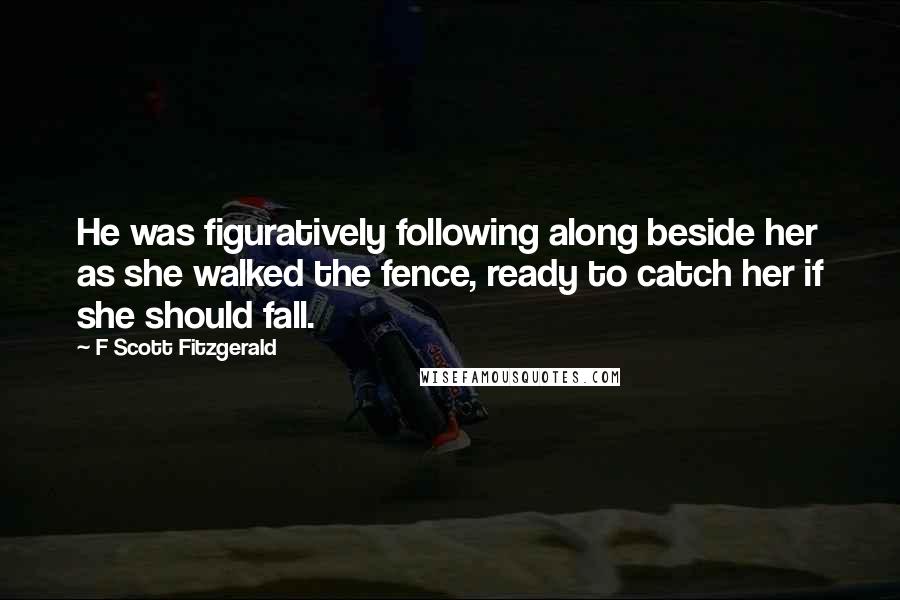 He was figuratively following along beside her as she walked the fence, ready to catch her if she should fall.

~ F Scott Fitzgerald

WISEFAMOUSQUOTES.COM